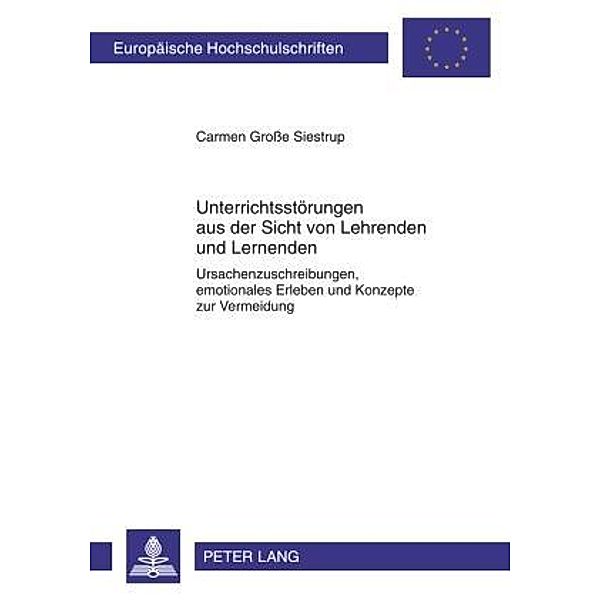 Europäische Hochschulschriften

Carmen Große Siestrup

Unterrichtsstörungen aus der Sicht von Lehrenden und Lernenden

Ursachenzuschreibungen, emotionales Erleben und Konzepte zur Vermeidung

PETER LANG